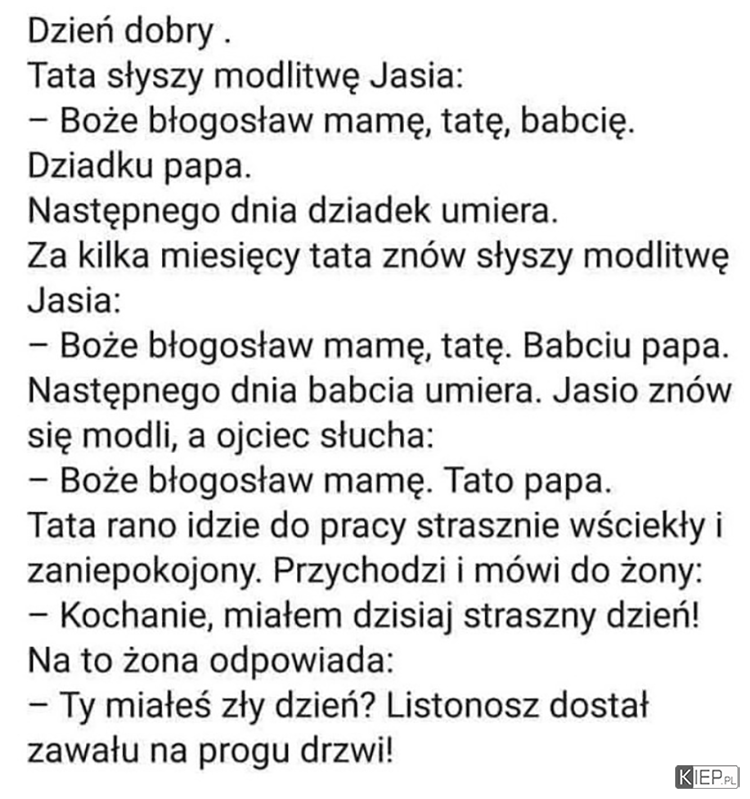 Dzień dobry .
Tata słyszy modlitwę Jasia:
– Boże błogosław mamę, tatę, babcię. Dziadku papa.
Następnego dnia dziadek umiera.
Za kilka miesięcy tata znów słyszy modlitwę Jasia:
– Boże błogosław mamę, tatę. Babciu papa.
Następnego dnia babcia umiera. Jasio znów się modli, a ojciec słucha:
– Boże błogosław mamę. Tato papa.
Tata rano idzie do pracy strasznie wściekły i zaniepokojony. Przychodzi i mówi do żony:
– Kochanie, miałem dzisiaj straszny dzień!
Na to żona odpowiada:
– Ty miałeś zły dzień? Listonosz dostał zawału na progu drzwi!

KIEP.PL